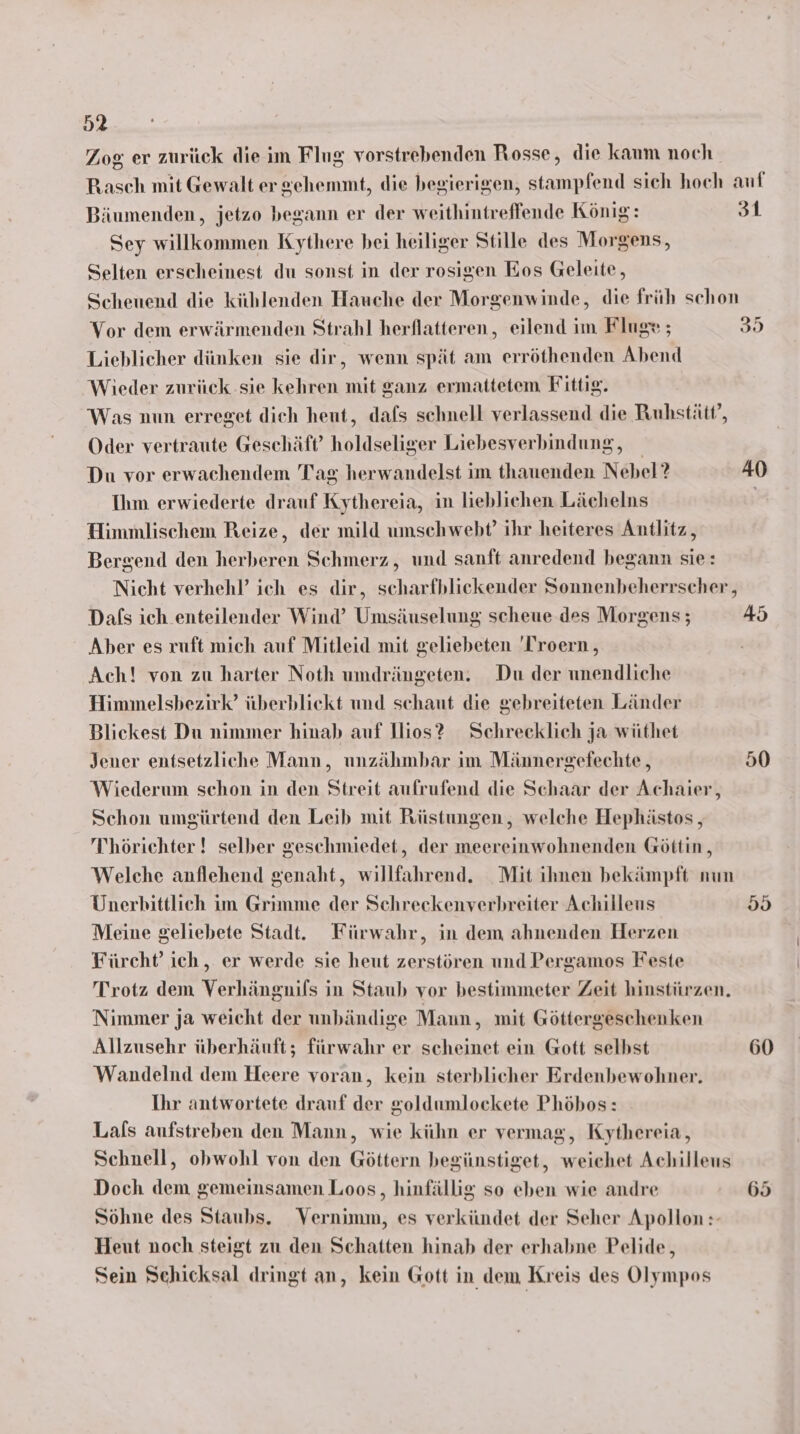 52

Zog er zurück die im Flug vorstrebenden Rosse, die kaum noch Rasch mit Gewalt er gehemmt, die begierigen, stampfend sich hoch auf Bäumenden, jetzo begann er der weithintreffende König: 31

Sey willkommen Kythere bei heiliger Stille des Morgens, Selten erscheinest du sonst in der rosigen Eos Geleite, Scheuend die kühlenden Hauche der Morgenwinde, die früh schon Vor dem erwärmenden Strahl herflatteren, eilend im Fluge; 35 Lieblicher dünken sie dir, wenn spät am erröthenden Abend Wieder zurück sie kehren mit ganz ermattetem Fittig. Was nun erreget dich heut, dafs schnell verlassend die Ruhstätt', Oder vertraute Geschäft' holdseliger Liebesverbindung, Du vor erwachendem Tag herwandelst im thauenden Nebel? 40

Ihm erwiederte drauf Kythereia, in lieblichen Lächelns Himmlischem Reize, der mild umschwebt' ihr heiteres Antlitz, Bergend den herberen Schmerz, und sanft anredend begann sie:

Nicht verhehl' ich es dir, scharfblickender Sonnenbeherrscher, Dafs ich enteilender Wind' Umsäuselung scheue des Morgens; 45 Aber es ruft mich auf Mitleid mit geliebeten Troern, Ach! von zu harter Noth umdrängeten. Du der unendliche Himmelsbezirk' überblickt und schaut die gebreiteten Länder Blickest Du nimmer hinab auf Ilios? Schrecklich ja wüthet Jener entsetzliche Mann, unzähmbar im Männergefechte, 50 Wiederum schon in den Streit aufrufend die Schaar der Achaier, Schon umgürtend den Leib mit Rüstungen, welche Hephästos, Thörichter! selber geschmiedet, der meereinwohnenden Göttin, Welche anflehend genaht, willfahrend. Mit ihnen bekämpft nun Unerbittlich im Grimme der Schreckenverbreiter Achilleus 55 Meine geliebete Stadt. Fürwahr, in dem ahnenden Herzen Fürcht' ich, er werde sie heut zerstören und Pergamos Feste Trotz dem Verhängnifs in Staub vor bestimmeter Zeit hinstürzen. Nimmer ja weicht der unbändige Mann, mit Göttergeschenken Allzusehr überhäuft; fürwahr er scheinet ein Gott selbst 60 Wandelnd dem Heere voran, kein sterblicher Erdenbewohner.

Ihr antwortete drauf der goldumlockete Phöbos: Lafs aufstreben den Mann, wie kühn er vermag, Kythereia, Schnell, obwohl von den Göttern begünstiget, weichet Achilleus Doch dem gemeinsamen Loos, hinfällig so eben wie andre 65 Söhne des Staubs. Vernimm, es verkündet der Seher Apollon: Heut noch steigt zu den Schatten hinab der erhabne Pelide, Sein Schicksal dringt an, kein Gott in dem Kreis des Olympos